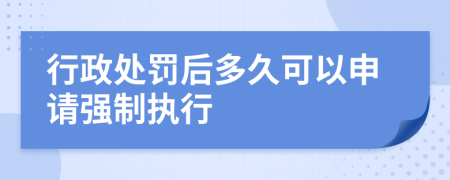 行政处罚后多久可以申请强制执行